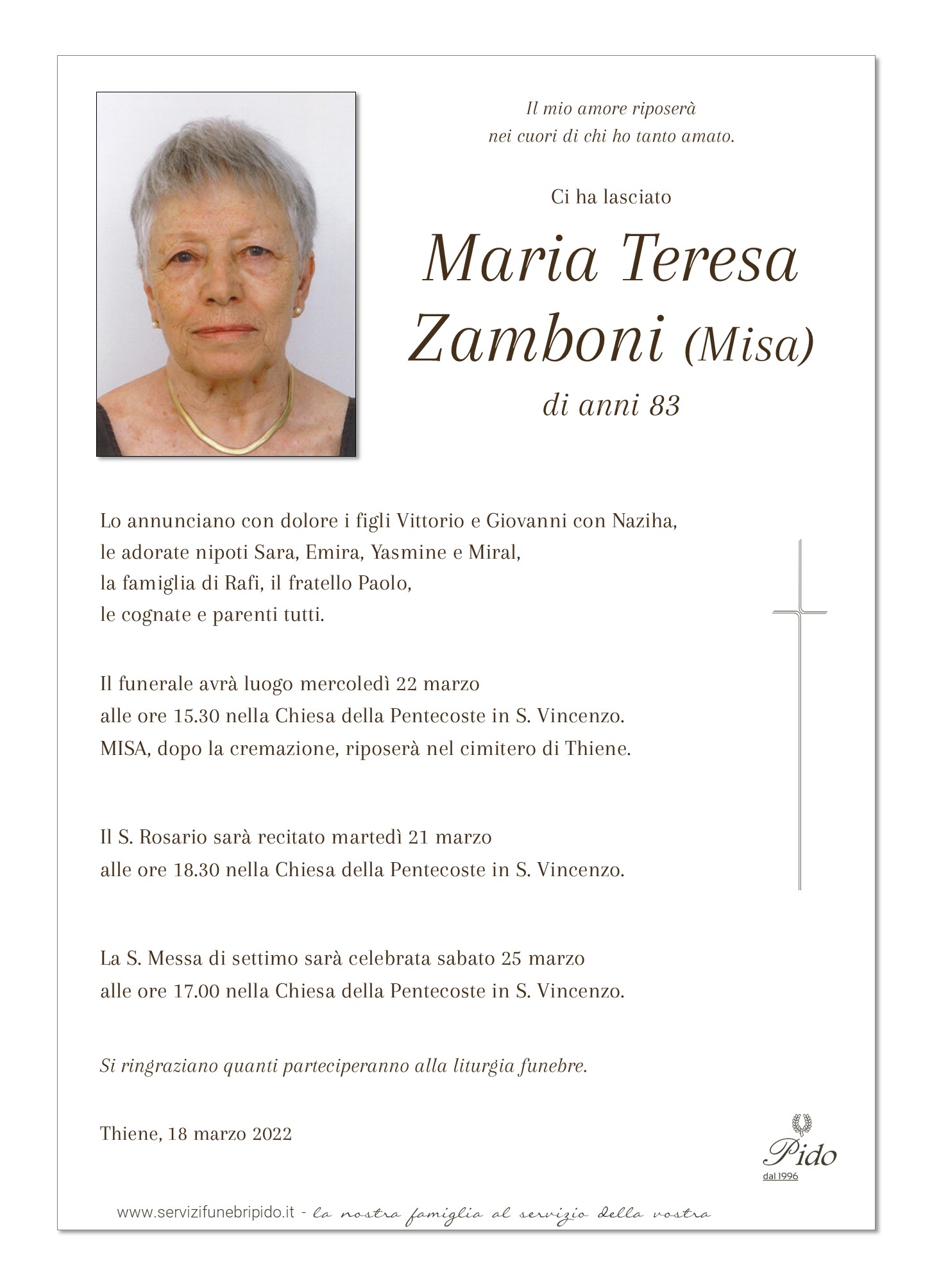 Il mio amore riposerà
nei cuori di chi ho tanto amato.

Ci ha lasciato

Maria Teresa
Zamboni (Misa)

di anni 83

Lo annunciano con dolore i figli Vittorio e Giovanni con Naziha,
le adorate nipoti Sara, Emira, Yasmine e Miral,
la famiglia di Rafi, il fratello Paolo,
le cognate e parenti tutti.

Il funerale avrà luogo mercoledì 22 marzo
alle ore 15.30 nella Chiesa della Pentecoste in S. Vincenzo.
MISA, dopo la cremazione, riposerà nel cimitero di Thiene.

Il S. Rosario sarà recitato martedì 21 marzo
alle ore 18.30 nella Chiesa della Pentecoste in S. Vincenzo.

La S. Messa di settimo sarà celebrata sabato 25 marzo
alle ore 17.00 nella Chiesa della Pentecoste in S. Vincenzo.

Si ringraziano quanti parteciperanno alla liturgia funebre.

Thiene, 18 marzo 2022

Pido
dal 1996

www.servizifunebripido.it - la nostra famiglia al servizio della vostra